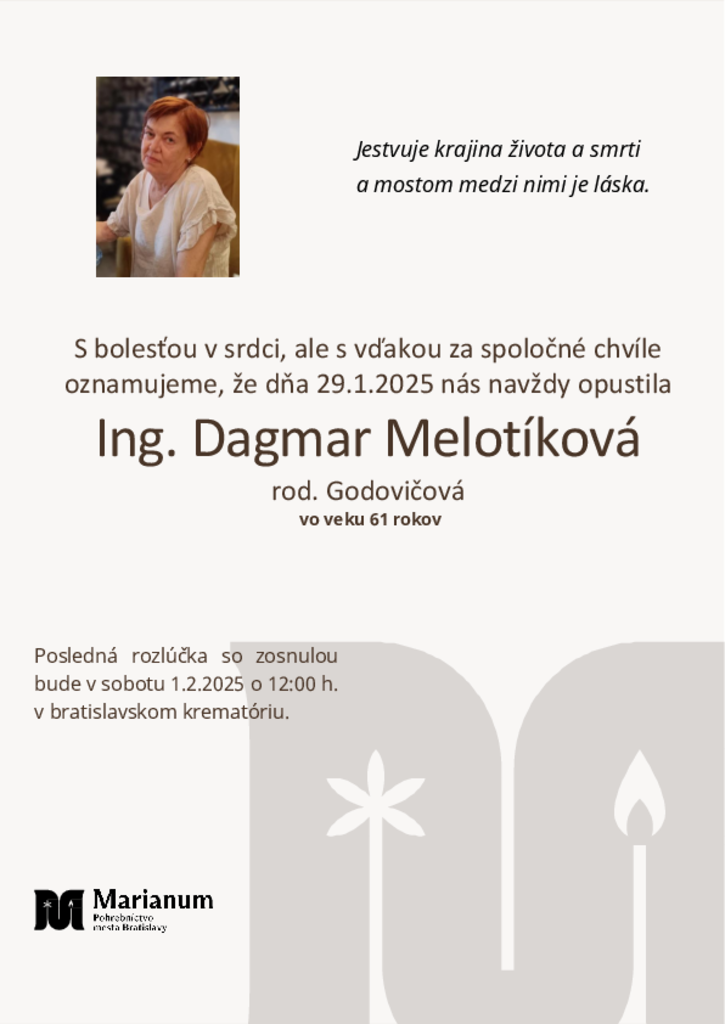 Jestvuje krajina života a smrti
a mostom medzi nimi je láska.

S bolesťou v srdci, ale s vďakou za spoločné chvíle oznamujeme, že dňa 29.1.2025 nás navždy opustila

Ing. Dagmar Melotíková

rod. Godovičová
vo veku 61 rokov

Posledná rozlúčka so zosnulou bude v sobotu 1.2.2025 o 12:00 h. v bratislavskom krematóriu.

Marianum
Pohrebníctvo
mesta Bratislavy